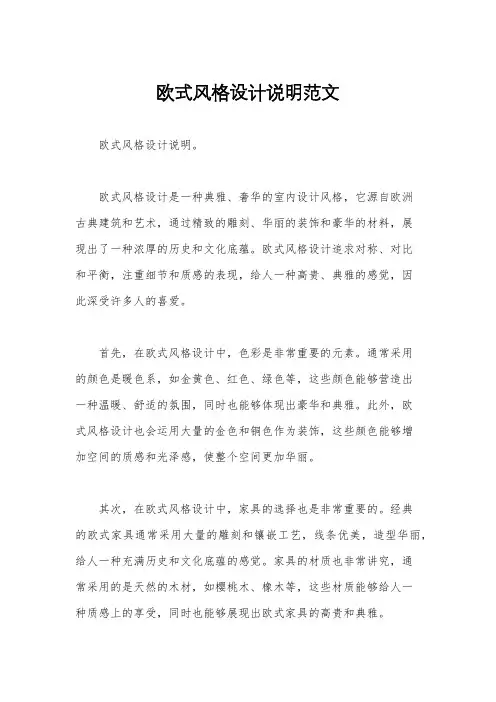 欧式风格设计说明范文

欧式风格设计说明。

欧式风格设计是一种典雅、奢华的室内设计风格，它源自欧洲古典建筑和艺术，通过精致的雕刻、华丽的装饰和豪华的材料，展现出了一种浓厚的历史和文化底蕴。欧式风格设计追求对称、对比和平衡，注重细节和质感的表现，给人一种高贵、典雅的感觉，因此深受许多人的喜爱。

首先，在欧式风格设计中，色彩是非常重要的元素。通常采用的颜色是暖色系，如金黄色、红色、绿色等，这些颜色能够营造出一种温暖、舒适的氛围，同时也能够体现出豪华和典雅。此外，欧式风格设计也会运用大量的金色和铜色作为装饰，这些颜色能够增加空间的质感和光泽感，使整个空间更加华丽。

其次，在欧式风格设计中，家具的选择也是非常重要的。经典的欧式家具通常采用大量的雕刻和镶嵌工艺，线条优美，造型华丽，给人一种充满历史和文化底蕴的感觉。家具的材质也非常讲究，通常采用的是天然的木材，如樱桃木、橡木等，这些材质能够给人一种质感上的享受，同时也能够展现出欧式家具的高贵和典雅。